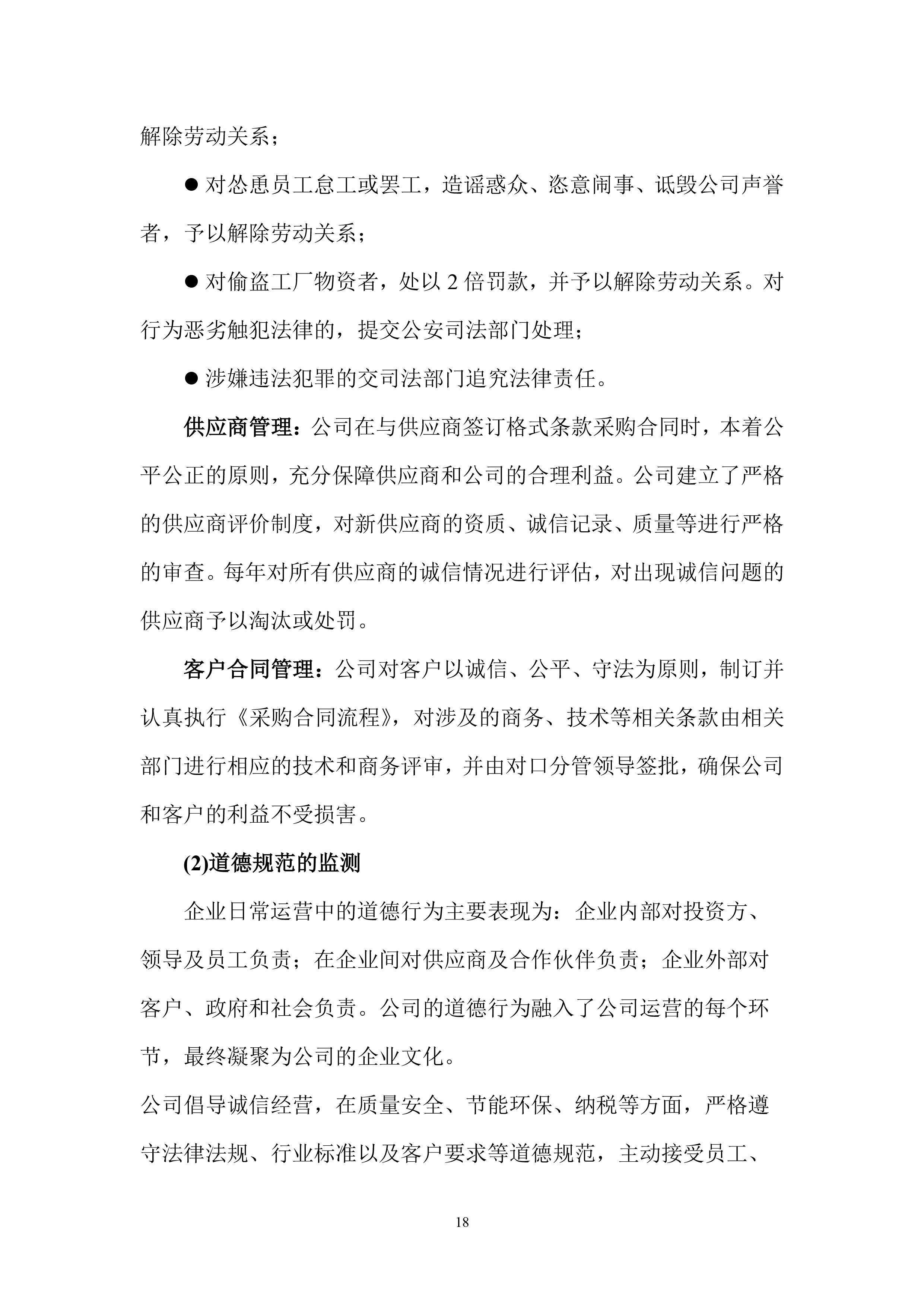 解除劳动关系；

● 对怂恿员工怠工或罢工，造谣惑众、恣意闹事、诋毁公司声誉者，予以解除劳动关系；

● 对偷盗工厂物资者，处以 2 倍罚款，并予以解除劳动关系。对行为恶劣触犯法律的，提交公安司法部门处理；

● 涉嫌违法犯罪的交司法部门追究法律责任。

供应商管理：公司在与供应商签订格式条款采购合同时，本着公平公正的原则，充分保障供应商和公司的合理利益。公司建立了严格的供应商评价制度，对新供应商的资质、诚信记录、质量等进行严格的审查。每年对所有供应商的诚信情况进行评估，对出现诚信问题的供应商予以淘汰或处罚。

客户合同管理：公司对客户以诚信、公平、守法为原则，制订并认真执行《采购合同流程》，对涉及的商务、技术等相关条款由相关部门进行相应的技术和商务评审，并由对口分管领导签批，确保公司和客户的利益不受损害。

(2)道德规范的监测

企业日常运营中的道德行为主要表现为：企业内部对投资方、领导及员工负责；在企业间对供应商及合作伙伴负责；企业外部对客户、政府和社会负责。公司的道德行为融入了公司运营的每个环节，最终凝聚为公司的企业文化。

公司倡导诚信经营，在质量安全、节能环保、纳税等方面，严格遵守法律法规、行业标准以及客户要求等道德规范，主动接受员工、

18